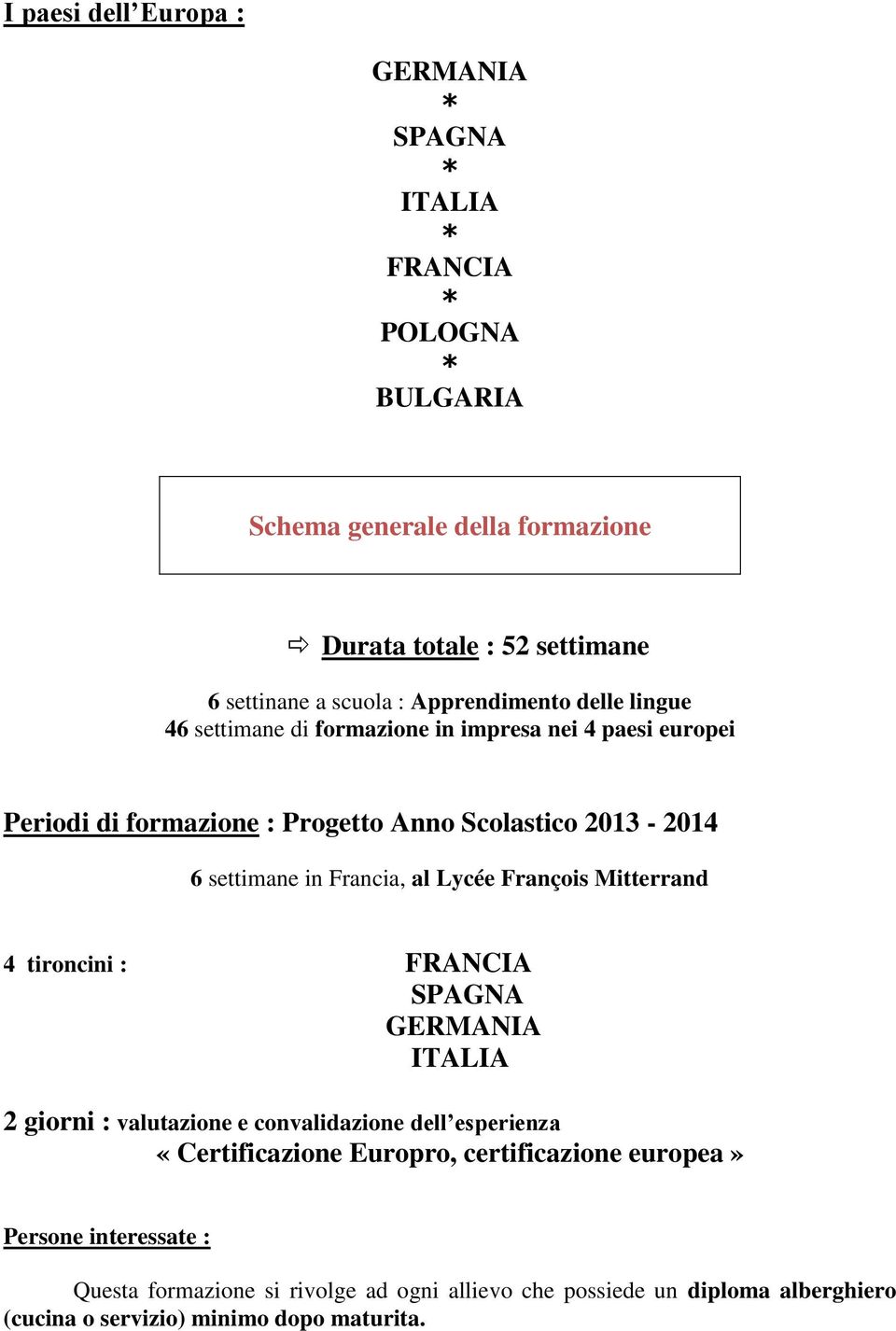 I paesi dell’Europa :

GERMANIA
*
SPAGNA
*
ITALIA
*
FRANCIA
*
POLOGNA
*
BULGARIA

Schema generale della formazione

⇨ Durata totale : 52 settimane

6 settinane a scuola : Apprendimento delle lingue
46 settimane di formazione in impresa nei 4 paesi europei

Periodi di formazione : Progetto Anno Scolastico 2013 - 2014

6 settimane in Francia, al Lycée François Mitterrand

4 tironcini :
FRANCIA
SPAGNA
GERMANIA
ITALIA

2 giorni : valutazione e convalidazione dell’esperienza
« Certificazione Europro, certificazione europea »

Persone interessate :

Questa formazione si rivolge ad ogni allievo che possiede un diploma alberghiero (cucina o servizio) minimo dopo maturita.